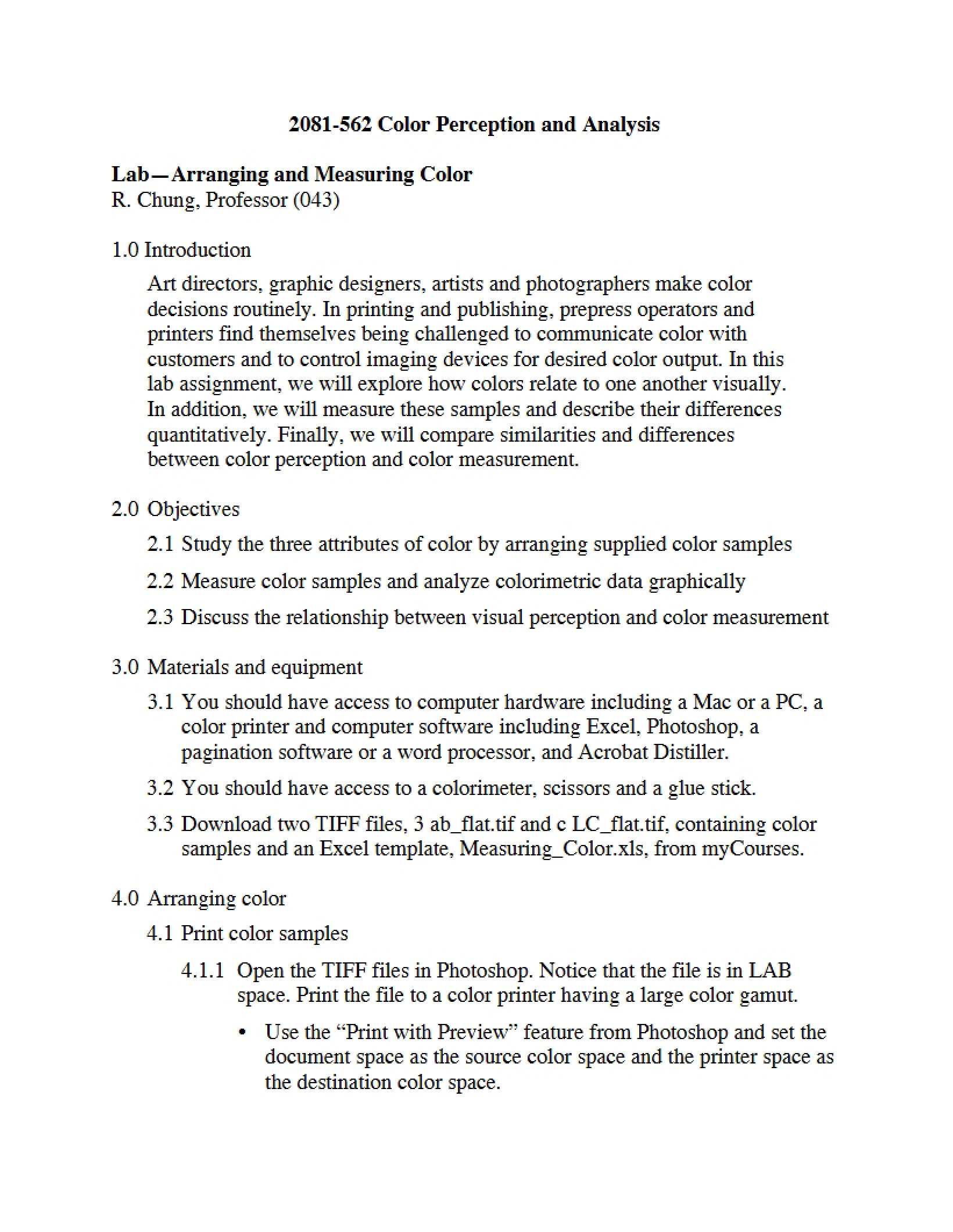 2081-562 Color Perception and Analysis

Lab—Arranging and Measuring Color
R. Chung, Professor (043)

1.0 Introduction

Art directors, graphic designers, artists and photographers make color decisions routinely. In printing and publishing, prepress operators and printers find themselves being challenged to communicate color with customers and to control imaging devices for desired color output. In this lab assignment, we will explore how colors relate to one another visually. In addition, we will measure these samples and describe their differences quantitatively. Finally, we will compare similarities and differences between color perception and color measurement.

2.0 Objectives

2.1 Study the three attributes of color by arranging supplied color samples

2.2 Measure color samples and analyze colorimetric data graphically

2.3 Discuss the relationship between visual perception and color measurement

3.0 Materials and equipment

3.1 You should have access to computer hardware including a Mac or a PC, a color printer and computer software including Excel, Photoshop, a pagination software or a word processor, and Acrobat Distiller.

3.2 You should have access to a colorimeter, scissors and a glue stick.

3.3 Download two TIFF files, 3 ab_flat.tif and c LC_flat.tif, containing color samples and an Excel template, Measuring_Color.xls, from myCourses.

4.0 Arranging color

4.1 Print color samples

4.1.1 Open the TIFF files in Photoshop. Notice that the file is in LAB space. Print the file to a color printer having a large color gamut.

• Use the "Print with Preview" feature from Photoshop and set the document space as the source color space and the printer space as the destination color space.